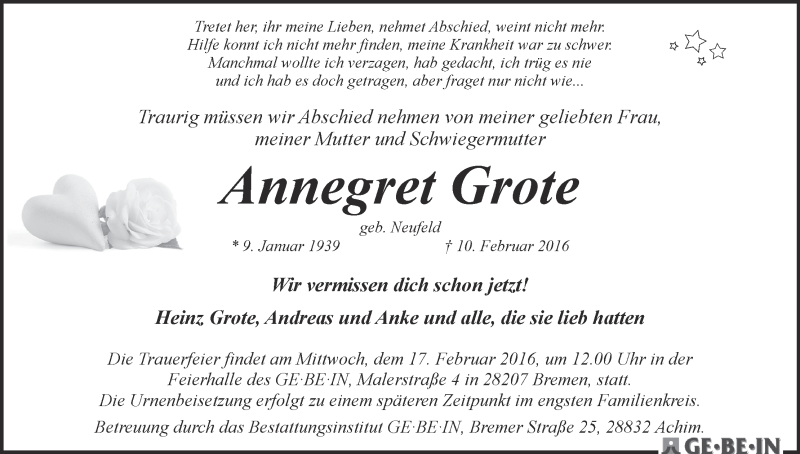 Tretet her, ihr meine Lieben, nehmet Abschied, weint nicht mehr.
Hilfe konnt ich nicht mehr finden, meine Krankheit war zu schwer.
Manchmal wollte ich verzagen, hab gedacht, ich trüg es nie
und ich hab es doch getragen, aber fraget nur nicht wie...

Traurig müssen wir Abschied nehmen von meiner geliebten Frau,
meiner Mutter und Schwiegermutter

Annegret Grote

geb. Neufeld

* 9. Januar 1939 † 10. Februar 2016

Wir vermissen dich schon jetzt!

Heinz Grote, Andreas und Anke und alle, die sie lieb hatten

Die Trauerfeier findet am Mittwoch, dem 17. Februar 2016, um 12.00 Uhr in der Feierhalle des GE·BE·IN, Malerstraße 4 in 28207 Bremen, statt.
Die Urnenbeisetzung erfolgt zu einem späteren Zeitpunkt im engsten Familienkreis.

Betreuung durch das Bestattungsinstitut GE·BE·IN, Bremer Straße 25, 28832 Achim.

GE·BE·IN